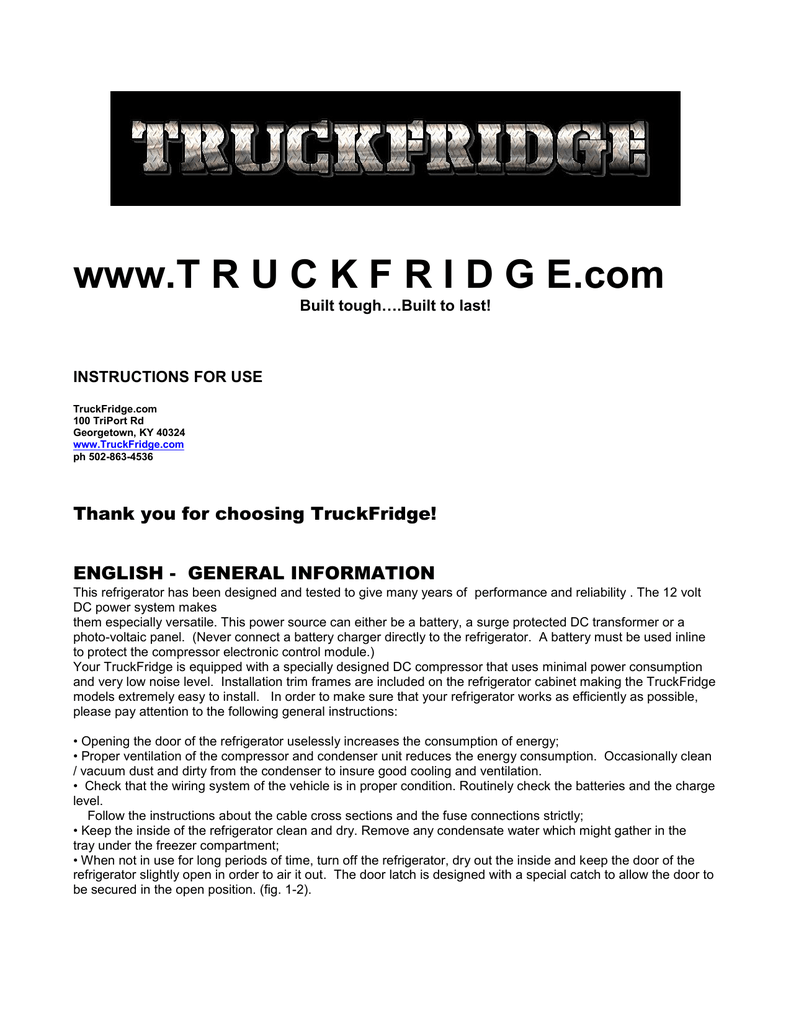 TRUCKFRIDGE

www.T R U C K F R I D G E.com
Built tough….Built to last!

INSTRUCTIONS FOR USE

TruckFridge.com
100 TriPort Rd
Georgetown, KY 40324
www.TruckFridge.com
ph 502-863-4536

Thank you for choosing TruckFridge!

ENGLISH - GENERAL INFORMATION
This refrigerator has been designed and tested to give many years of performance and reliability . The 12 volt DC power system makes
them especially versatile. This power source can either be a battery, a surge protected DC transformer or a photo-voltaic panel. (Never connect a battery charger directly to the refrigerator. A battery must be used inline to protect the compressor electronic control module.)
Your TruckFridge is equipped with a specially designed DC compressor that uses minimal power consumption and very low noise level. Installation trim frames are included on the refrigerator cabinet making the TruckFridge models extremely easy to install. In order to make sure that your refrigerator works as efficiently as possible, please pay attention to the following general instructions:

• Opening the door of the refrigerator uselessly increases the consumption of energy;
• Proper ventilation of the compressor and condenser unit reduces the energy consumption. Occasionally clean / vacuum dust and dirty from the condenser to insure good cooling and ventilation.
• Check that the wiring system of the vehicle is in proper condition. Routinely check the batteries and the charge level.
Follow the instructions about the cable cross sections and the fuse connections strictly;
• Keep the inside of the refrigerator clean and dry. Remove any condensate water which might gather in the tray under the freezer compartment;
• When not in use for long periods of time, turn off the refrigerator, dry out the inside and keep the door of the refrigerator slightly open in order to air it out. The door latch is designed with a special catch to allow the door to be secured in the open position. (fig. 1-2).